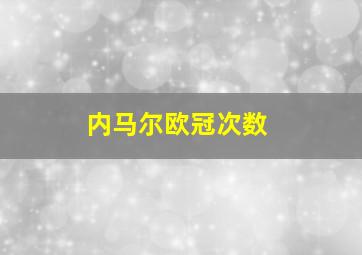 内马尔欧冠次数